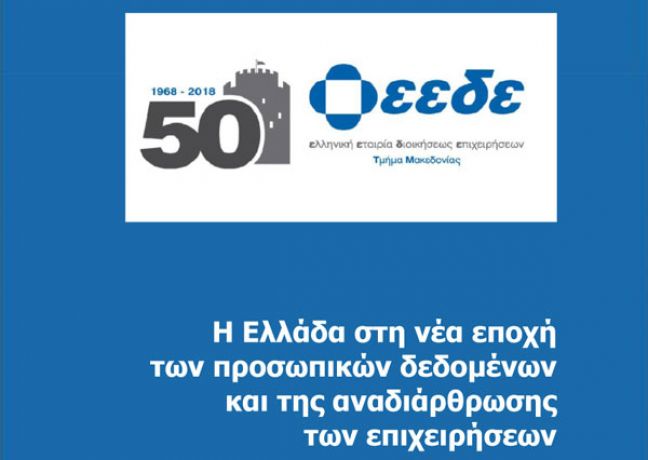 1968 - 2018
50

εεδε
ελληνική εταιρία διοικήσεως επιχειρήσεων
Τμήμα Μακεδονίας

Η Ελλάδα στη νέα εποχή των προσωπικών δεδομένων και της αναδιάρθρωσης των επιχειρήσεων